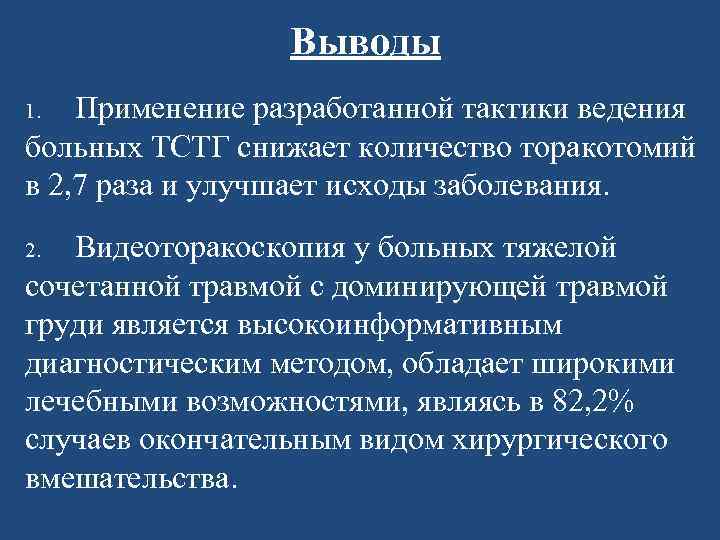 Выводы

1. Применение разработанной тактики ведения больных ТСТГ снижает количество торакотомий в 2,7 раза и улучшает исходы заболевания.

2. Видеоторакоскопия у больных тяжелой сочетанной травмой с доминирующей травмой груди является высокоинформативным диагностическим методом, обладает широкими лечебными возможностями, являясь в 82,2% случаев окончательным видом хирургического вмешательства.